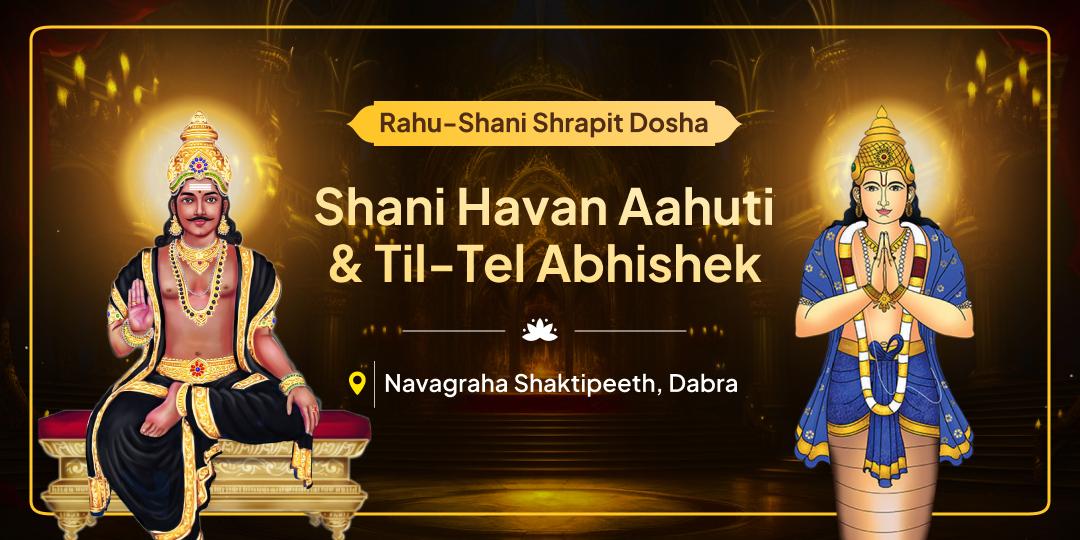 Rahu-Shani Shrapit Dosha

Shani Havan Aahuti & Til-Tel Abhishek

Navagraha Shaktipeeth, Dabra